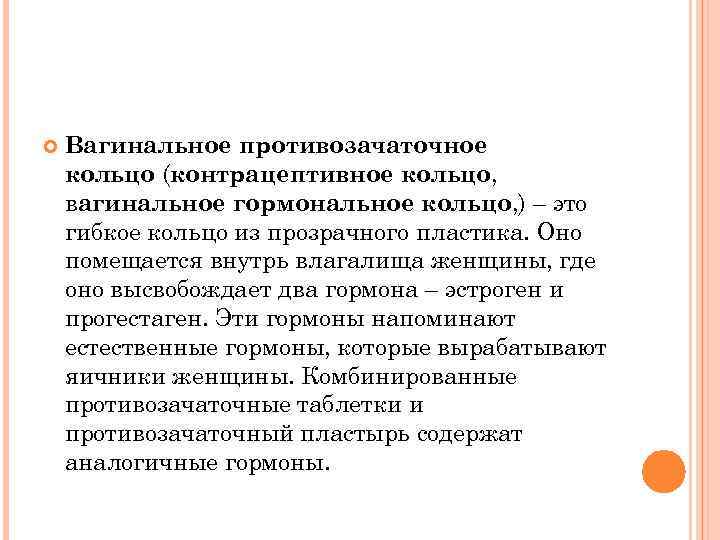 Вагинальное противозачаточное кольцо (контрацептивное кольцо, вагинальное гормональное кольцо,) – это гибкое кольцо из прозрачного пластика. Оно помещается внутрь влагалища женщины, где оно высвобождает два гормона – эстроген и прогестаген. Эти гормоны напоминают естественные гормоны, которые вырабатывают яичники женщины. Комбинированные противозачаточные таблетки и противозачаточный пластырь содержат аналогичные гормоны.